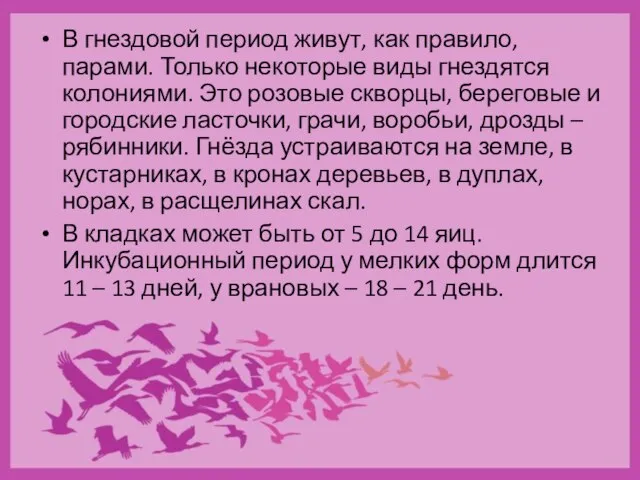 • В гнездовой период живут, как правило, парами. Только некоторые виды гнездятся колониями. Это розовые скворцы, береговые и городские ласточки, грачи, воробьи, дрозды – рябинники. Гнёзда устраиваются на земле, в кустарниках, в кронах деревьев, в дуплах, норах, в расщелинах скал.

• В кладках может быть от 5 до 14 яиц. Инкубационный период у мелких форм длится 11 – 13 дней, у врановых – 18 – 21 день.